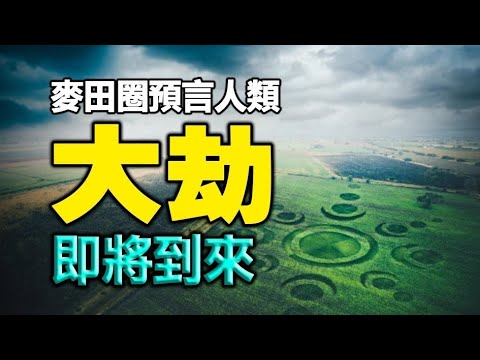 麥田圈預言人類

大劫

即將到來